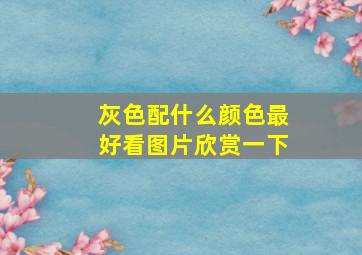 灰色配什么颜色最好看图片欣赏一下